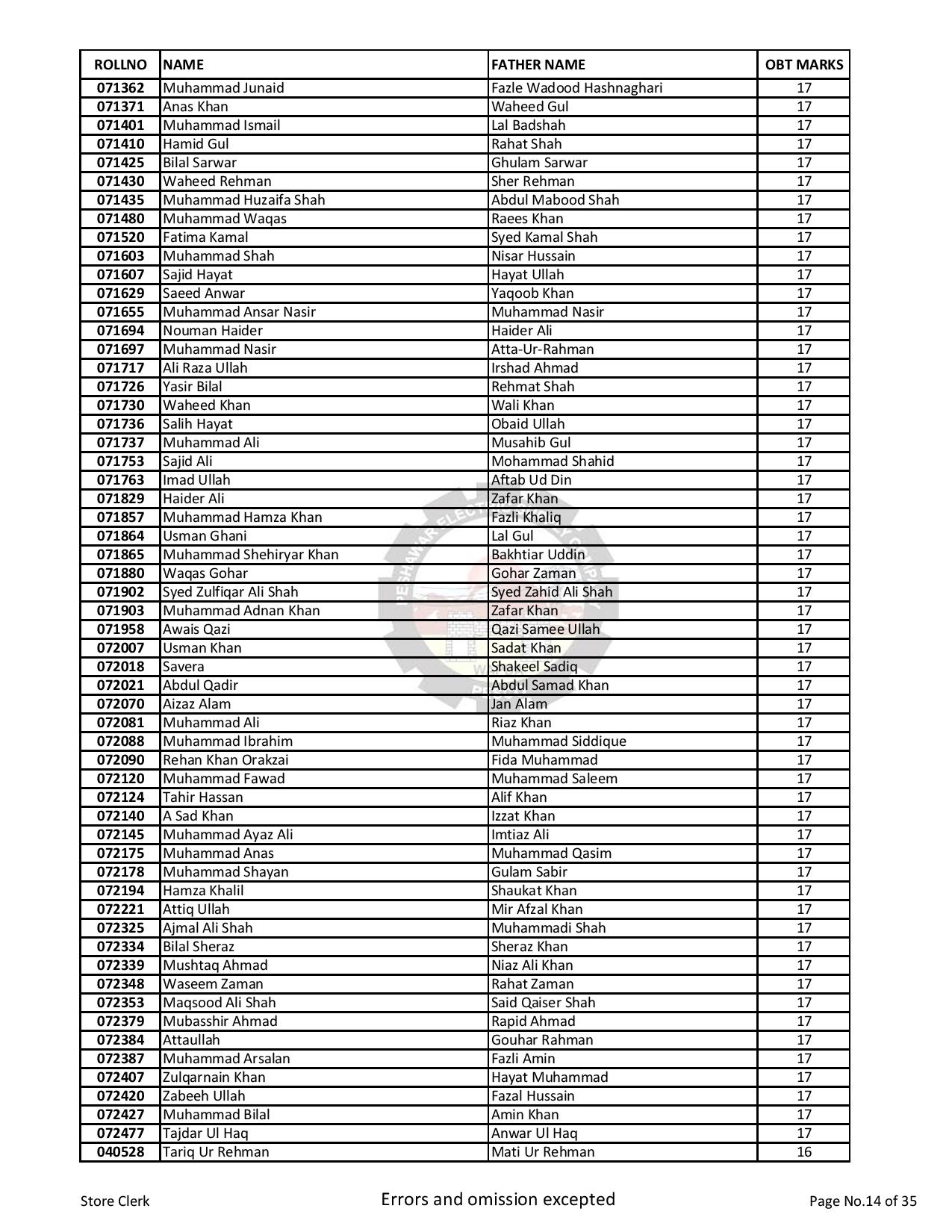 | ROLLNO | NAME | FATHER NAME | OBT MARKS |
|---|---|---|---|
| 071362 | Muhammad Junaid | Fazle Wadood Hashnaghari | 17 |
| 071371 | Anas Khan | Waheed Gul | 17 |
| 071401 | Muhammad Ismail | Lal Badshah | 17 |
| 071410 | Hamid Gul | Rahat Shah | 17 |
| 071425 | Bilal Sarwar | Ghulam Sarwar | 17 |
| 071430 | Waheed Rehman | Sher Rehman | 17 |
| 071435 | Muhammad Huzaifa Shah | Abdul Mabood Shah | 17 |
| 071480 | Muhammad Waqas | Raees Khan | 17 |
| 071520 | Fatima Kamal | Syed Kamal Shah | 17 |
| 071603 | Muhammad Shah | Nisar Hussain | 17 |
| 071607 | Sajid Hayat | Hayat Ullah | 17 |
| 071629 | Saeed Anwar | Yaqoob Khan | 17 |
| 071655 | Muhammad Ansar Nasir | Muhammad Nasir | 17 |
| 071694 | Nouman Haider | Haider Ali | 17 |
| 071697 | Muhammad Nasir | Atta-Ur-Rahman | 17 |
| 071717 | Ali Raza Ullah | Irshad Ahmad | 17 |
| 071726 | Yasir Bilal | Rehmat Shah | 17 |
| 071730 | Waheed Khan | Wali Khan | 17 |
| 071736 | Salih Hayat | Obaid Ullah | 17 |
| 071737 | Muhammad Ali | Musahib Gul | 17 |
| 071753 | Sajid Ali | Mohammad Shahid | 17 |
| 071763 | Imad Ullah | Aftab Ud Din | 17 |
| 071829 | Haider Ali | Zafar Khan | 17 |
| 071857 | Muhammad Hamza Khan | Fazli Khaliq | 17 |
| 071864 | Usman Ghani | Lal Gul | 17 |
| 071865 | Muhammad Shehiryar Khan | Bakhtiar Uddin | 17 |
| 071880 | Waqas Gohar | Gohar Zaman | 17 |
| 071902 | Syed Zulfiqar Ali Shah | Syed Zahid Ali Shah | 17 |
| 071903 | Muhammad Adnan Khan | Zafar Khan | 17 |
| 071958 | Awais Qazi | Qazi Samee Ullah | 17 |
| 072007 | Usman Khan | Sadat Khan | 17 |
| 072018 | Savera | Shakeel Sadiq | 17 |
| 072021 | Abdul Qadir | Abdul Samad Khan | 17 |
| 072070 | Aizaz Alam | Jan Alam | 17 |
| 072081 | Muhammad Ali | Riaz Khan | 17 |
| 072088 | Muhammad Ibrahim | Muhammad Siddique | 17 |
| 072090 | Rehan Khan Orakzai | Fida Muhammad | 17 |
| 072120 | Muhammad Fawad | Muhammad Saleem | 17 |
| 072124 | Tahir Hassan | Alif Khan | 17 |
| 072140 | A Sad Khan | Izzat Khan | 17 |
| 072145 | Muhammad Ayaz Ali | Imtiaz Ali | 17 |
| 072175 | Muhammad Anas | Muhammad Qasim | 17 |
| 072178 | Muhammad Shayan | Gulam Sabir | 17 |
| 072194 | Hamza Khalil | Shaukat Khan | 17 |
| 072221 | Attiq Ullah | Mir Afzal Khan | 17 |
| 072325 | Ajmal Ali Shah | Muhammadi Shah | 17 |
| 072334 | Bilal Sheraz | Sheraz Khan | 17 |
| 072339 | Mushtaq Ahmad | Niaz Ali Khan | 17 |
| 072348 | Waseem Zaman | Rahat Zaman | 17 |
| 072353 | Maqsood Ali Shah | Said Qaiser Shah | 17 |
| 072379 | Mubasshir Ahmad | Rapid Ahmad | 17 |
| 072384 | Attaullah | Gouhar Rahman | 17 |
| 072387 | Muhammad Arsalan | Fazli Amin | 17 |
| 072407 | Zulqarnain Khan | Hayat Muhammad | 17 |
| 072420 | Zabeeh Ullah | Fazal Hussain | 17 |
| 072427 | Muhammad Bilal | Amin Khan | 17 |
| 072477 | Tajdar Ul Haq | Anwar Ul Haq | 17 |
| 040528 | Tariq Ur Rehman | Mati Ur Rehman | 16 |

Store Clerk Errors and omission excepted Page No.14 of 35